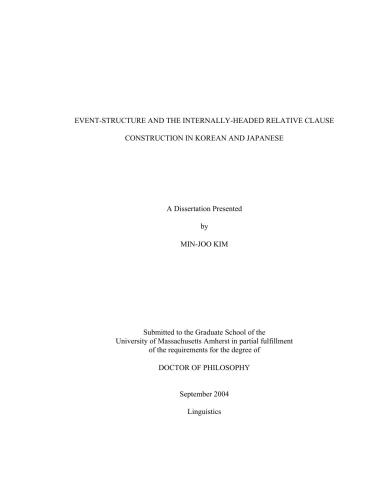 EVENT-STRUCTURE AND THE INTERNALLY-HEADED RELATIVE CLAUSE

CONSTRUCTION IN KOREAN AND JAPANESE

A Dissertation Presented

by

MIN-JOO KIM

Submitted to the Graduate School of the University of Massachusetts Amherst in partial fulfillment of the requirements for the degree of

DOCTOR OF PHILOSOPHY

September 2004

Linguistics